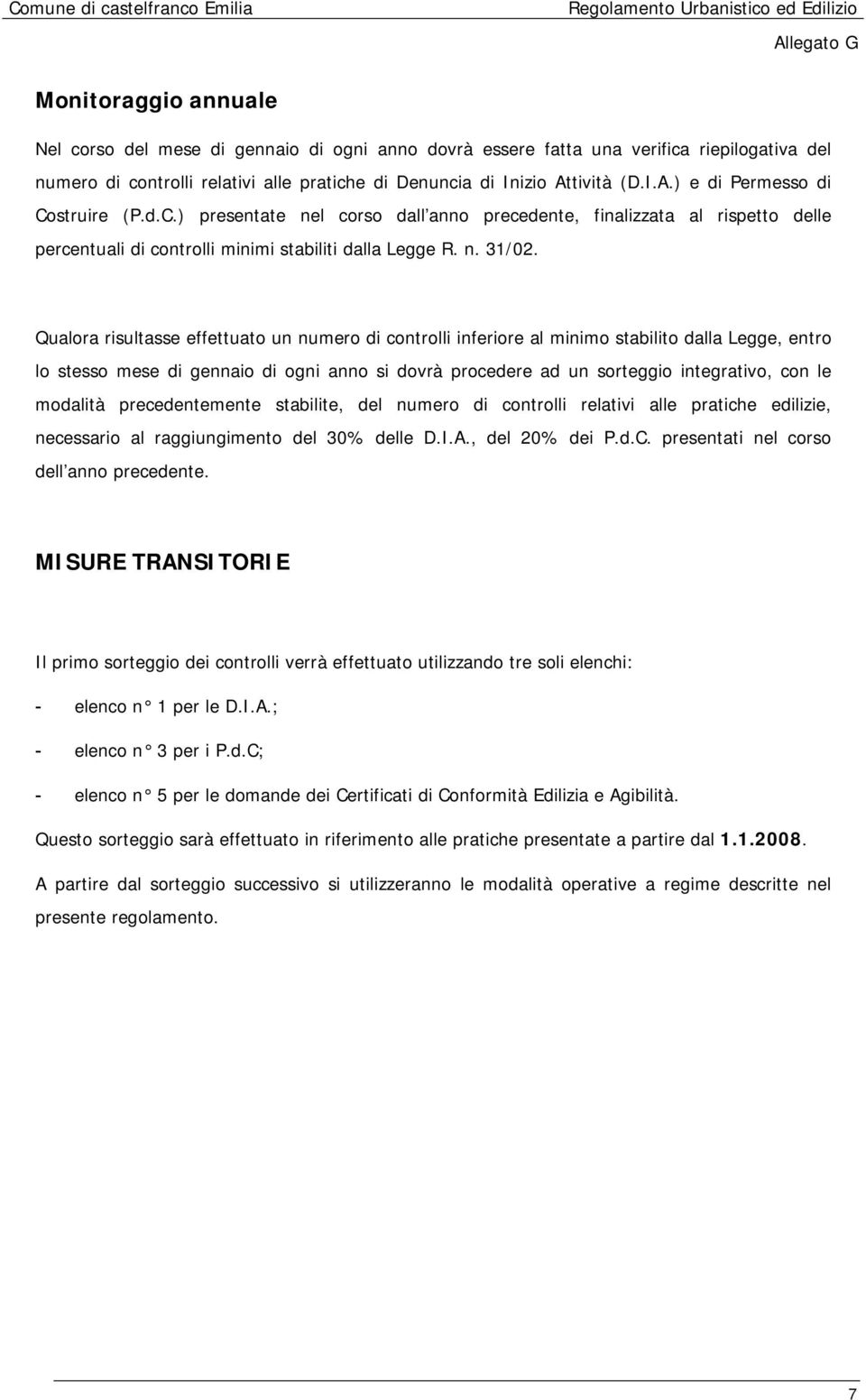 Comune di castelfranco Emilia

Regolamento Urbanistico ed Edilizio

Allegato G

Monitoraggio annuale

Nel corso del mese di gennaio di ogni anno dovrà essere fatta una verifica riepilogativa del numero di controlli relativi alle pratiche di Denuncia di Inizio Attività (D.I.A.) e di Permesso di Costruire (P.d.C.) presentate nel corso dall anno precedente, finalizzata al rispetto delle percentuali di controlli minimi stabiliti dalla Legge R. n. 31/02.

Qualora risultasse effettuato un numero di controlli inferiore al minimo stabilito dalla Legge, entro lo stesso mese di gennaio di ogni anno si dovrà procedere ad un sorteggio integrativo, con le modalità precedentemente stabilite, del numero di controlli relativi alle pratiche edilizie, necessario al raggiungimento del 30% delle D.I.A., del 20% dei P.d.C. presentati nel corso dell anno precedente.

MISURE TRANSITORIE

Il primo sorteggio dei controlli verrà effettuato utilizzando tre soli elenchi:

- elenco n° 1 per le D.I.A.;

- elenco n° 3 per i P.d.C;

- elenco n° 5 per le domande dei Certificati di Conformità Edilizia e Agibilità.

Questo sorteggio sarà effettuato in riferimento alle pratiche presentate a partire dal 1.1.2008.

A partire dal sorteggio successivo si utilizzeranno le modalità operative a regime descritte nel presente regolamento.

7